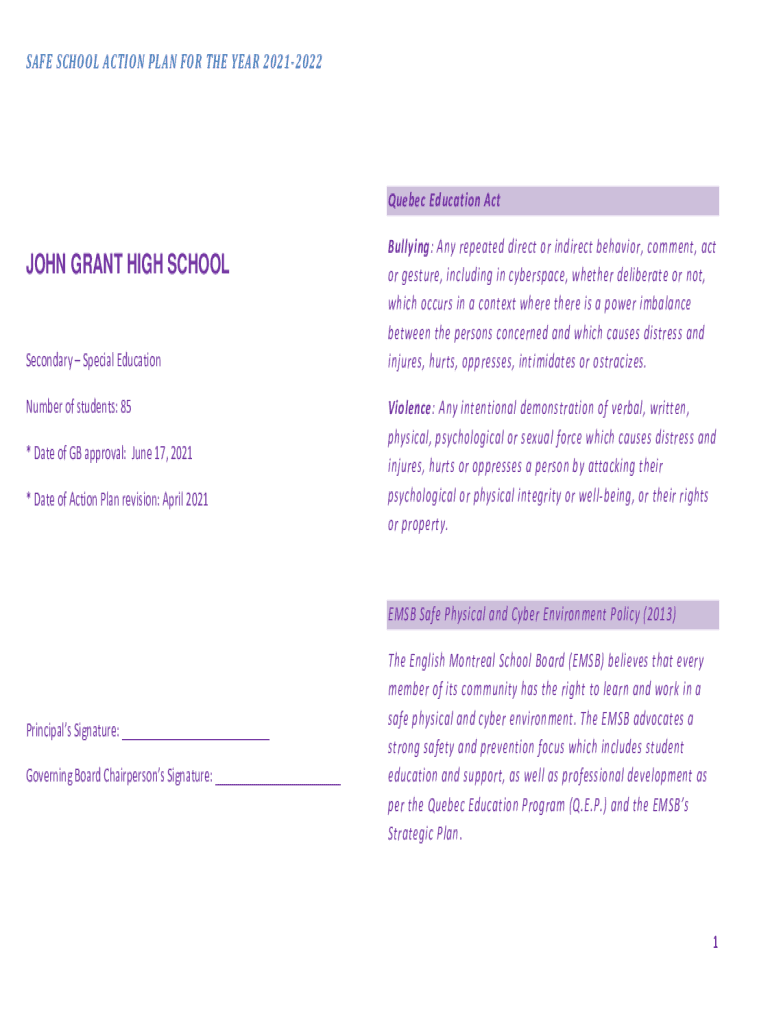 SAFE SCHOOL ACTION PLAN FOR THE YEAR 2021-2022

JOHN GRANT HIGH SCHOOL

Secondary – Special Education

Number of students: 85

* Date of GB approval: June 17, 2021

* Date of Action Plan revision: April 2021

Principal's Signature: ____

Governing Board Chairperson's Signature: ____

Quebec Education Act

Bullying: Any repeated direct or indirect behavior, comment, act or gesture, including in cyberspace, whether deliberate or not, which occurs in a context where there is a power imbalance between the persons concerned and which causes distress and injures, hurts, oppresses, intimidates or ostracizes.

Violence: Any intentional demonstration of verbal, written, physical, psychological or sexual force which causes distress and injures, hurts or oppresses a person by attacking their psychological or physical integrity or well-being, or their rights or property.

EMSB Safe Physical and Cyber Environment Policy (2013)

The English Montreal School Board (EMSB) believes that every member of its community has the right to learn and work in a safe physical and cyber environment. The EMSB advocates a strong safety and prevention focus which includes student education and support, as well as professional development as per the Quebec Education Program (Q.E.P.) and the EMSB's Strategic Plan.

1